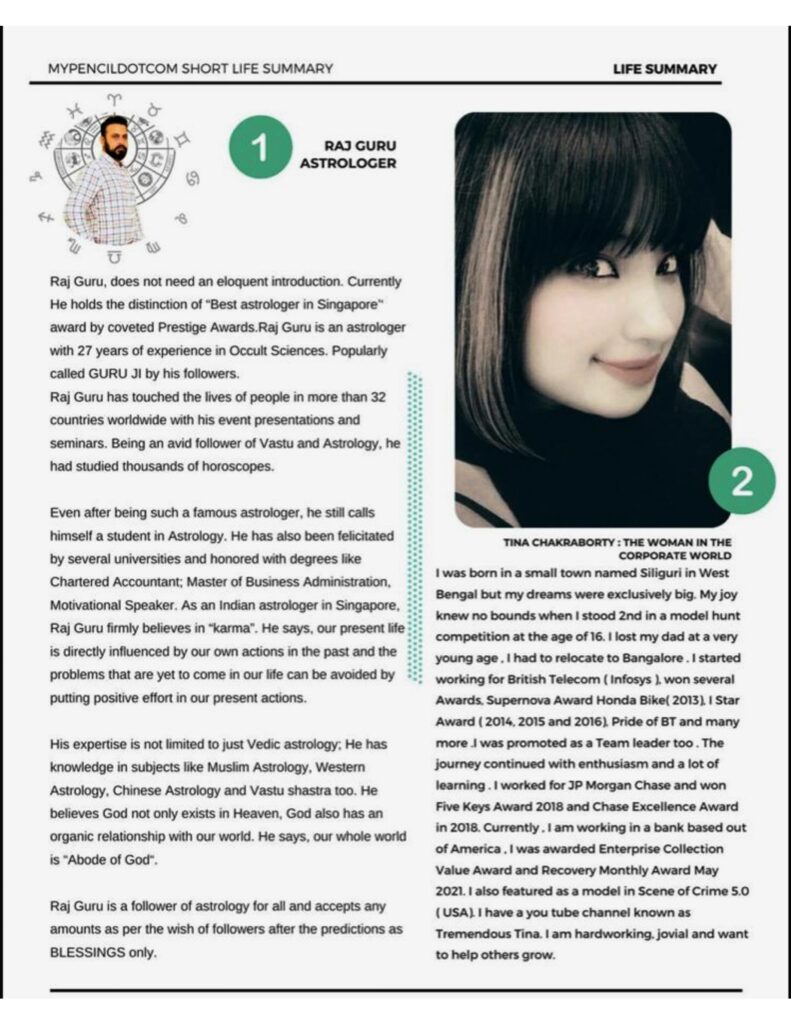 MYPENCILDOTCOM SHORT LIFE SUMMARY

LIFE SUMMARY

1

RAJ GURU ASTROLOGER

Raj Guru, does not need an eloquent introduction. Currently He holds the distinction of "Best astrologer in Singapore" award by coveted Prestige Awards.Raj Guru is an astrologer with 27 years of experience in Occult Sciences. Popularly called GURU JI by his followers.
Raj Guru has touched the lives of people in more than 32 countries worldwide with his event presentations and seminars. Being an avid follower of Vastu and Astrology, he had studied thousands of horoscopes.

Even after being such a famous astrologer, he still calls himself a student in Astrology. He has also been felicitated by several universities and honored with degrees like Chartered Accountant; Master of Business Administration, Motivational Speaker. As an Indian astrologer in Singapore, Raj Guru firmly believes in "karma". He says, our present life is directly influenced by our own actions in the past and the problems that are yet to come in our life can be avoided by putting positive effort in our present actions.

His expertise is not limited to just Vedic astrology; He has knowledge in subjects like Muslim Astrology, Western Astrology, Chinese Astrology and Vastu shastra too. He believes God not only exists in Heaven, God also has an organic relationship with our world. He says, our whole world is "Abode of God".

Raj Guru is a follower of astrology for all and accepts any amounts as per the wish of followers after the predictions as BLESSINGS only.

2

TINA CHAKRABORTY : THE WOMAN IN THE CORPORATE WORLD

I was born in a small town named Siliguri in West Bengal but my dreams were exclusively big. My joy knew no bounds when I stood 2nd in a model hunt competition at the age of 16. I lost my dad at a very young age , I had to relocate to Bangalore . I started working for British Telecom ( Infosys ), won several Awards, Supernova Award Honda Bike( 2013), I Star Award ( 2014, 2015 and 2016), Pride of BT and many more .I was promoted as a Team leader too . The journey continued with enthusiasm and a lot of learning . I worked for JP Morgan Chase and won Five Keys Award 2018 and Chase Excellence Award in 2018. Currently , I am working in a bank based out of America , I was awarded Enterprise Collection Value Award and Recovery Monthly Award May 2021. I also featured as a model in Scene of Crime 5.0 ( USA). I have a you tube channel known as Tremendous Tina. I am hardworking, jovial and want to help others grow.